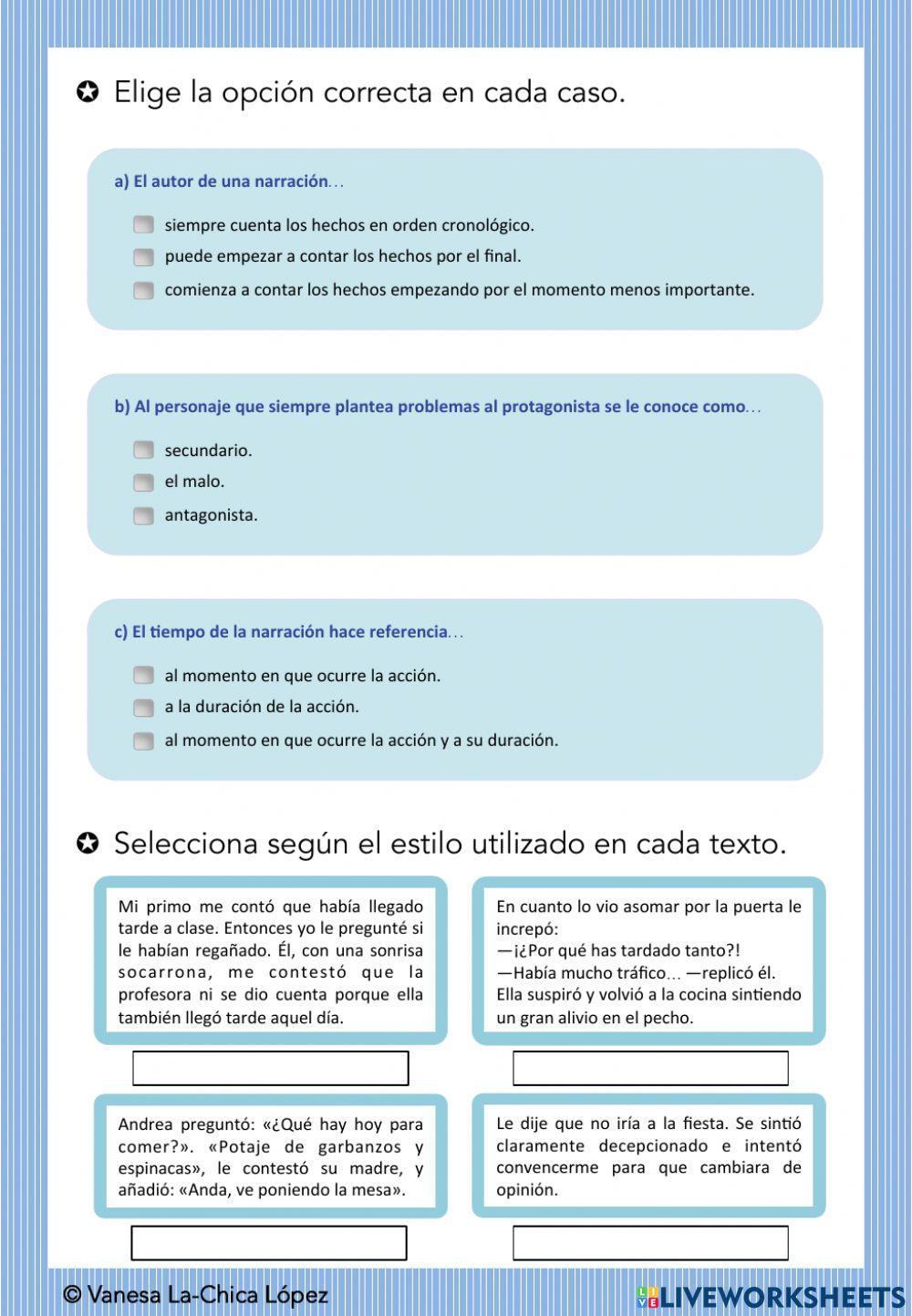 ✪ Elige la opción correcta en cada caso.

a) El autor de una narración…

siempre cuenta los hechos en orden cronológico.

puede empezar a contar los hechos por el final.

comienza a contar los hechos empezando por el momento menos importante.

b) Al personaje que siempre plantea problemas al protagonista se le conoce como…

secundario.

el malo.

antagonista.

c) El tiempo de la narración hace referencia…

al momento en que ocurre la acción.

a la duración de la acción.

al momento en que ocurre la acción y a su duración.

✪ Selecciona según el estilo utilizado en cada texto.

Mi primo me contó que había llegado tarde a clase. Entonces yo le pregunté si le habían regañado. Él, con una sonrisa socarrona, me contestó que la profesora ni se dio cuenta porque ella también llegó tarde aquel día.

En cuanto lo vio asomar por la puerta le increpó:
—¡¿Por qué has tardado tanto?!
—Había mucho tráfico… —replicó él.
Ella suspiró y volvió a la cocina sintiendo un gran alivio en el pecho.

Andrea preguntó: «¿Qué hay hoy para comer?». «Potaje de garbanzos y espinacas», le contestó su madre, y añadió: «Anda, ve poniendo la mesa».

Le dije que no iría a la fiesta. Se sintió claramente decepcionado e intentó convencerme para que cambiara de opinión.

© Vanesa La-Chica López

LIVEWORKSHEETS